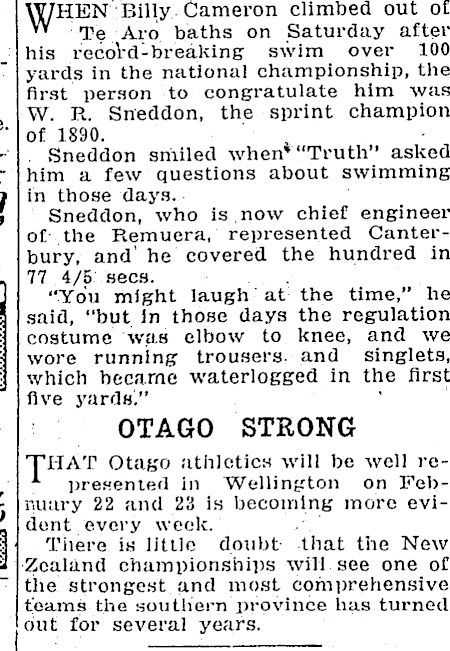 WHEN Billy Cameron climbed out of Te Aro baths on Saturday after his record-breaking swim over 100 yards in the national championship, the first person to congratulate him was W. R. Sneddon, the sprint champion of 1890.

Sneddon smiled when "Truth" asked him a few questions about swimming in those days.

Sneddon, who is now chief engineer of the Remuera, represented Canterbury, and he covered the hundred in 77 4/5 secs.

"You might laugh at the time," he said, "but in those days the regulation costume was elbow to knee, and we wore running trousers and singlets, which became waterlogged in the first five yards."

OTAGO STRONG

THAT Otago athletics will be well represented in Wellington on February 22 and 23 is becoming more evident every week.

There is little doubt that the New Zealand championships will see one of the strongest and most comprehensive teams the southern province has turned out for several years.